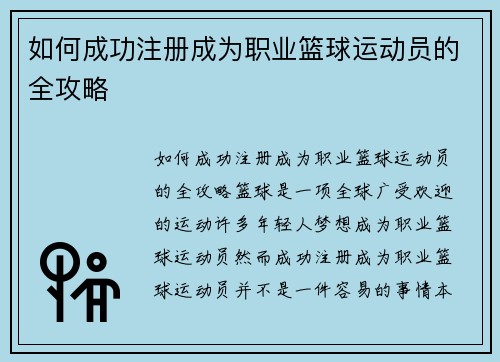 如何成功注册成为职业篮球运动员的全攻略

如何成功注册成为职业篮球运动员的全攻略篮球是一项全球广受欢迎的运动许多年轻人梦想成为职业篮球运动员然而成功注册成为职业篮球运动员并不是一件容易的事情本